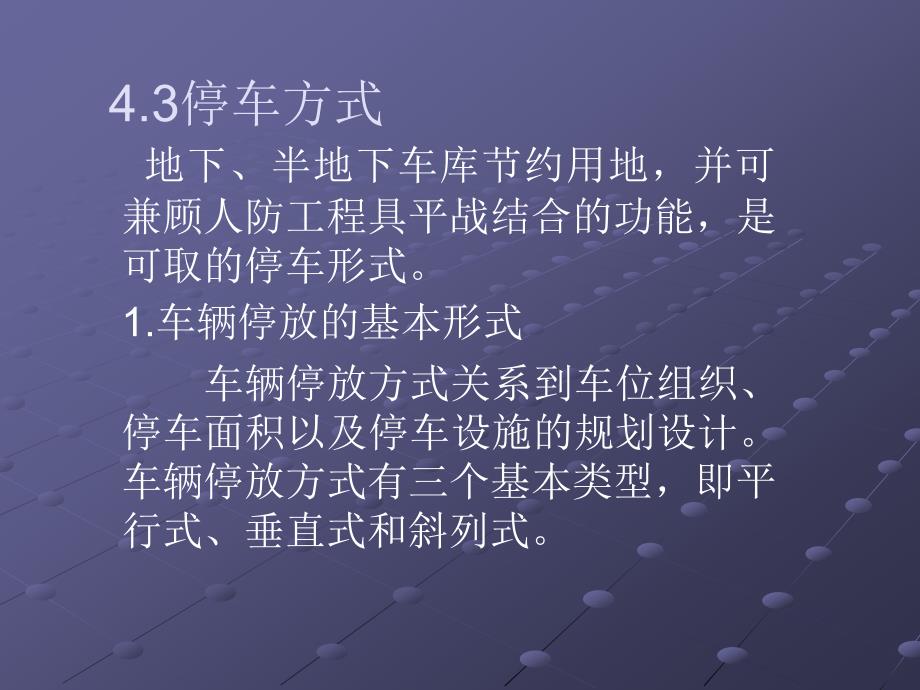 4.3停车方式

地下、半地下车库节约用地，并可兼顾人防工程具平战结合的功能，是可取的停车形式。

1.车辆停放的基本形式

车辆停放方式关系到车位组织、停车面积以及停车设施的规划设计。车辆停放方式有三个基本类型，即平行式、垂直式和斜列式。